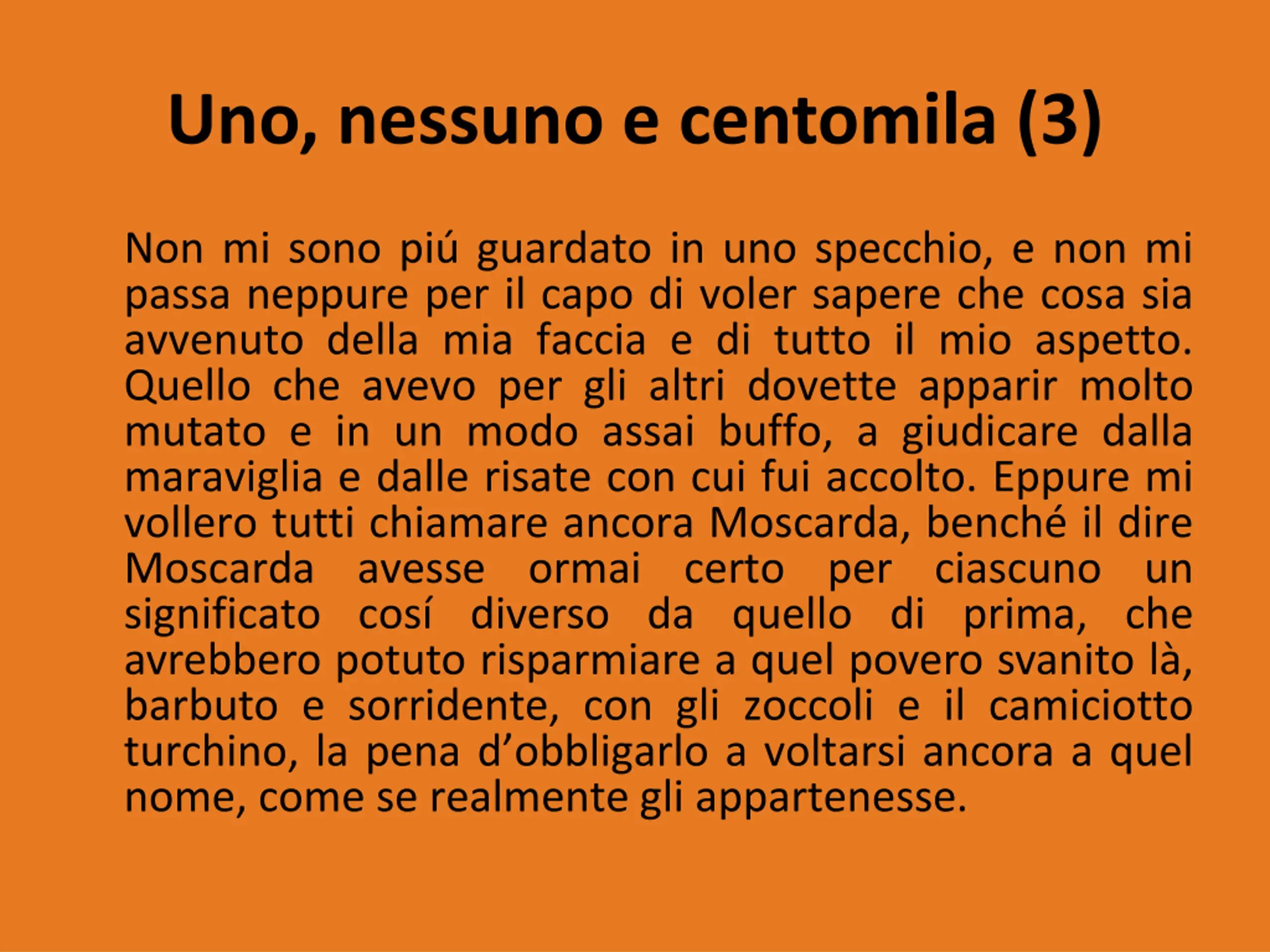 Uno, nessuno e centomila (3)

Non mi sono piú guardato in uno specchio, e non mi passa neppure per il capo di voler sapere che cosa sia avvenuto della mia faccia e di tutto il mio aspetto. Quello che avevo per gli altri dovette apparir molto mutato e in un modo assai buffo, a giudicare dalla maraviglia e dalle risate con cui fui accolto. Eppure mi vollero tutti chiamare ancora Moscarda, benché il dire Moscarda avesse ormai certo per ciascuno un significato cosí diverso da quello di prima, che avrebbero potuto risparmiare a quel povero svanito là, barbuto e sorridente, con gli zoccoli e il camiciotto turchino, la pena d’obbligarlo a voltarsi ancora a quel nome, come se realmente gli appartenesse.